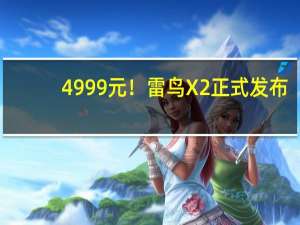 4999元！雷鸟X2正式发布